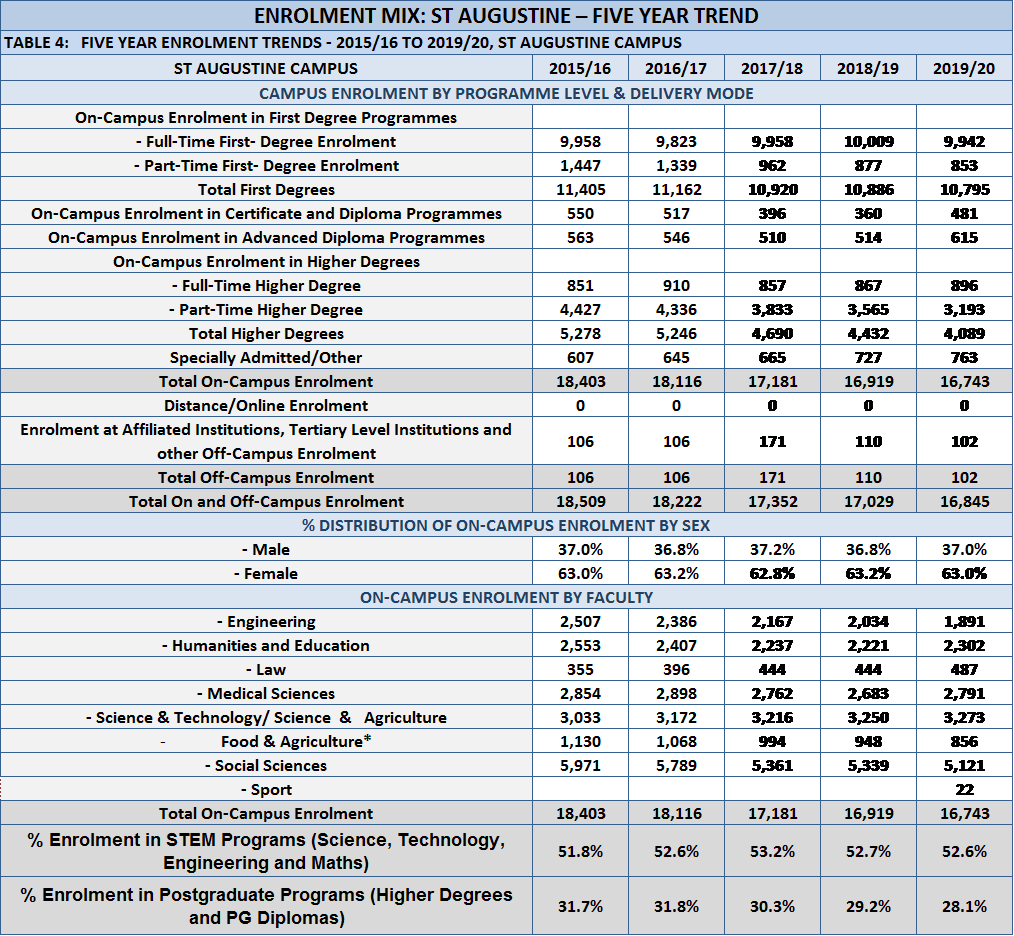 ENROLMENT MIX: ST AUGUSTINE – FIVE YEAR TREND

TABLE 4: FIVE YEAR ENROLMENT TRENDS - 2015/16 TO 2019/20, ST AUGUSTINE CAMPUS

| ST AUGUSTINE CAMPUS | 2015/16 | 2016/17 | 2017/18 | 2018/19 | 2019/20 |
|---|---|---|---|---|---|
| CAMPUS ENROLMENT BY PROGRAMME LEVEL & DELIVERY MODE | | | | | |
| On-Campus Enrolment in First Degree Programmes | | | | | |
| - Full-Time First- Degree Enrolment | 9,958 | 9,823 | 9,958 | 10,009 | 9,942 |
| - Part-Time First- Degree Enrolment | 1,447 | 1,339 | 962 | 877 | 853 |
| Total First Degrees | 11,405 | 11,162 | 10,920 | 10,886 | 10,795 |
| On-Campus Enrolment in Certificate and Diploma Programmes | 550 | 517 | 396 | 360 | 481 |
| On-Campus Enrolment in Advanced Diploma Programmes | 563 | 546 | 510 | 514 | 615 |
| On-Campus Enrolment in Higher Degrees | | | | | |
| - Full-Time Higher Degree | 851 | 910 | 857 | 867 | 896 |
| - Part-Time Higher Degree | 4,427 | 4,336 | 3,833 | 3,565 | 3,193 |
| Total Higher Degrees | 5,278 | 5,246 | 4,690 | 4,432 | 4,089 |
| Specially Admitted/Other | 607 | 645 | 665 | 727 | 763 |
| Total On-Campus Enrolment | 18,403 | 18,116 | 17,181 | 16,919 | 16,743 |
| Distance/Online Enrolment | 0 | 0 | 0 | 0 | 0 |
| Enrolment at Affiliated Institutions, Tertiary Level Institutions and other Off-Campus Enrolment | 106 | 106 | 171 | 110 | 102 |
| Total Off-Campus Enrolment | 106 | 106 | 171 | 110 | 102 |
| Total On and Off-Campus Enrolment | 18,509 | 18,222 | 17,352 | 17,029 | 16,845 |
| % DISTRIBUTION OF ON-CAMPUS ENROLMENT BY SEX | | | | | |
| - Male | 37.0% | 36.8% | 37.2% | 36.8% | 37.0% |
| - Female | 63.0% | 63.2% | 62.8% | 63.2% | 63.0% |
| ON-CAMPUS ENROLMENT BY FACULTY | | | | | |
| - Engineering | 2,507 | 2,386 | 2,167 | 2,034 | 1,891 |
| - Humanities and Education | 2,553 | 2,407 | 2,237 | 2,221 | 2,302 |
| - Law | 355 | 396 | 444 | 444 | 487 |
| - Medical Sciences | 2,854 | 2,898 | 2,762 | 2,683 | 2,791 |
| - Science & Technology/ Science & Agriculture | 3,033 | 3,172 | 3,216 | 3,250 | 3,273 |
| - Food & Agriculture* | 1,130 | 1,068 | 994 | 948 | 856 |
| - Social Sciences | 5,971 | 5,789 | 5,361 | 5,339 | 5,121 |
| - Sport | | | | | 22 |
| Total On-Campus Enrolment | 18,403 | 18,116 | 17,181 | 16,919 | 16,743 |
| % Enrolment in STEM Programs (Science, Technology, Engineering and Maths) | 51.8% | 52.6% | 53.2% | 52.7% | 52.6% |
| % Enrolment in Postgraduate Programs (Higher Degrees and PG Diplomas) | 31.7% | 31.8% | 30.3% | 29.2% | 28.1% |